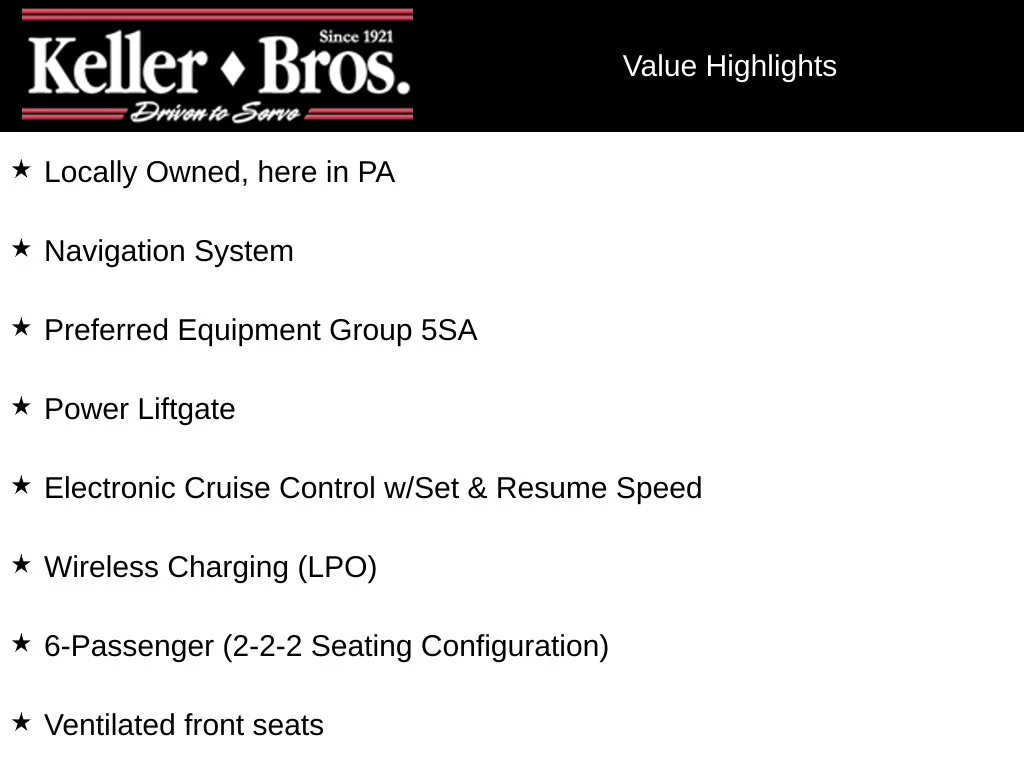 Since 1921
Keller ♦ Bros.
Driven to Serve

Value Highlights

★ Locally Owned, here in PA

★ Navigation System

★ Preferred Equipment Group 5SA

★ Power Liftgate

★ Electronic Cruise Control w/Set & Resume Speed

★ Wireless Charging (LPO)

★ 6-Passenger (2-2-2 Seating Configuration)

★ Ventilated front seats